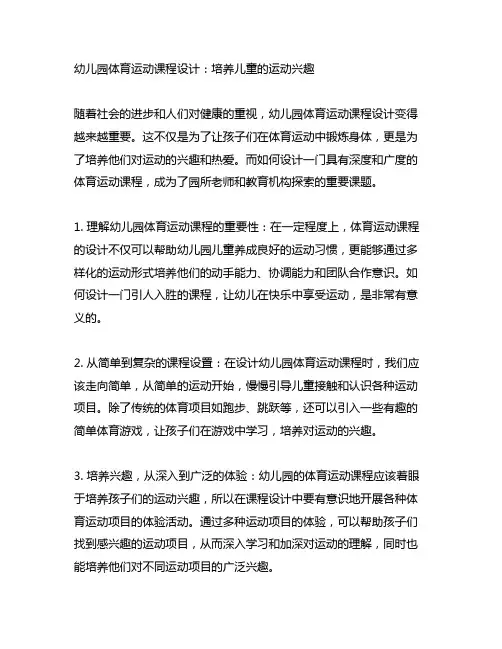 幼儿园体育运动课程设计：培养儿童的运动兴趣

随着社会的进步和人们对健康的重视，幼儿园体育运动课程设计变得越来越重要。这不仅是为了让孩子们在体育运动中锻炼身体，更是为了培养他们对运动的兴趣和热爱。而如何设计一门具有深度和广度的体育运动课程，成为了园所老师和教育机构探索的重要课题。

1. 理解幼儿园体育运动课程的重要性：在一定程度上，体育运动课程的设计不仅可以帮助幼儿园儿童养成良好的运动习惯，更能够通过多样化的运动形式培养他们的动手能力、协调能力和团队合作意识。如何设计一门引人入胜的课程，让幼儿在快乐中享受运动，是非常有意义的。

2. 从简单到复杂的课程设置：在设计幼儿园体育运动课程时，我们应该走向简单，从简单的运动开始，慢慢引导儿童接触和认识各种运动项目。除了传统的体育项目如跑步、跳跃等，还可以引入一些有趣的简单体育游戏，让孩子们在游戏中学习，培养对运动的兴趣。

3. 培养兴趣，从深入到广泛的体验：幼儿园的体育运动课程应该着眼于培养孩子们的运动兴趣，所以在课程设计中要有意识地开展各种体育运动项目的体验活动。通过多种运动项目的体验，可以帮助孩子们找到感兴趣的运动项目，从而深入学习和加深对运动的理解，同时也能培养他们对不同运动项目的广泛兴趣。